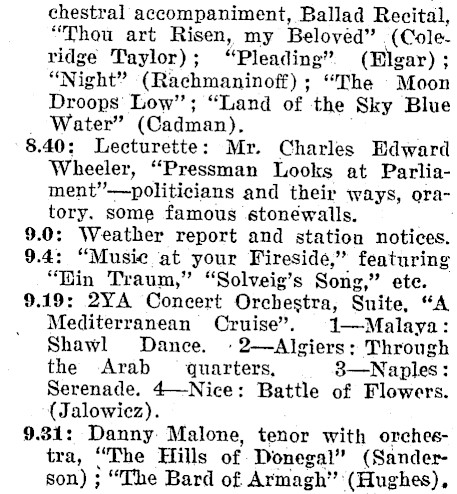 chestral accompaniment, Ballad Recital, "Thou art Risen, my Beloved" (Coleridge Taylor); "Pleading" (Elgar); "Night" (Rachmaninoff); "The Moon Droops Low"; "Land of the Sky Blue Water" (Cadman).

8.40: Lecturette: Mr. Charles Edward Wheeler, "Pressman Looks at Parliament"—politicians and their ways, oratory, some famous stonewalls.

9.0: Weather report and station notices.

9.4: "Music at your Fireside," featuring "Ein Traum," "Solveig's Song," etc.

9.19: 2YA Concert Orchestra, Suite, "A Mediterranean Cruise". 1—Malaya: Shawl Dance. 2—Algiers: Through the Arab quarters. 3—Naples: Serenade. 4—Nice: Battle of Flowers. (Jalowicz).

9.31: Danny Malone, tenor with orchestra, "The Hills of Donegal" (Sanderson); "The Bard of Armagh" (Hughes).